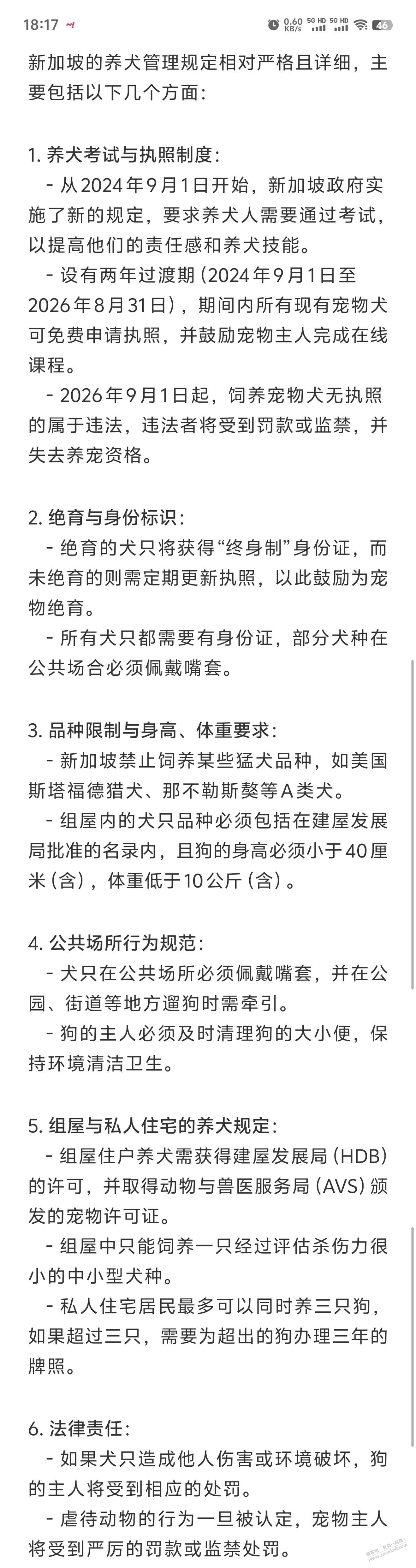 18:17 0.60 KB/s 5G HD 5G HD 46

新加坡的养犬管理规定相对严格且详细，主要包括以下几个方面：

1. 养犬考试与执照制度：
 - 从2024年9月1日开始，新加坡政府实施了新的规定，要求养犬人需要通过考试，以提高他们的责任感和养犬技能。
 - 设有两年过渡期（2024年9月1日至2026年8月31日），期间内所有现有宠物犬可免费申请执照，并鼓励宠物主人完成在线课程。
 - 2026年9月1日起，饲养宠物犬无执照的属于违法，违法者将受到罚款或监禁，并失去养宠资格。

2. 绝育与身份标识：
 - 绝育的犬只将获得“终身制”身份证，而未绝育的则需定期更新执照，以此鼓励为宠物绝育。
 - 所有犬只都需要有身份证，部分犬种在公共场合必须佩戴嘴套。

3. 品种限制与身高、体重要求：
 - 新加坡禁止饲养某些猛犬品种，如美国斯塔福德猎犬、那不勒斯獒等A类犬。
 - 组屋内的犬只品种必须包括在建屋发展局批准的名录内，且狗的身高必须小于40厘米（含），体重低于10公斤（含）。

4. 公共场所行为规范：
 - 犬只在公共场所必须佩戴嘴套，并在公园、街道等地方遛狗时需牵引。
 - 狗的主人必须及时清理狗的大小便，保持环境清洁卫生。

5. 组屋与私人住宅的养犬规定：
 - 组屋住户养犬需获得建屋发展局（HDB）的许可，并取得动物与兽医服务局（AVS）颁发的宠物许可证。
 - 组屋中只能饲养一只经过评估杀伤力很小的中小型犬种。
 - 私人住宅居民最多可以同时养三只狗，如果超过三只，需要为超出的狗办理三年的牌照。

6. 法律责任：
 - 如果犬只造成他人伤害或环境破坏，狗的主人将受到相应的处罚。
 - 虐待动物的行为一旦被认定，宠物主人将受到严厉的罚款或监禁处罚。